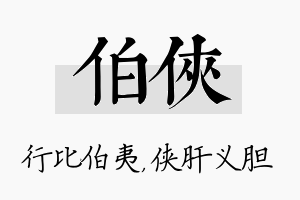 伯侠

行比伯夷，侠肝义胆